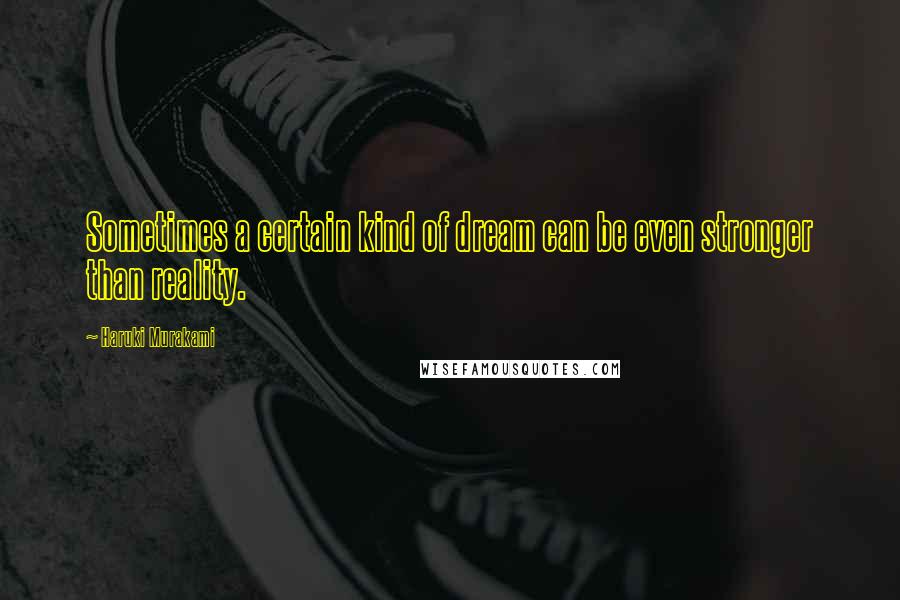 Sometimes a certain kind of dream can be even stronger than reality.

~ Haruki Murakami

WISEFAMOUSQUOTES.COM